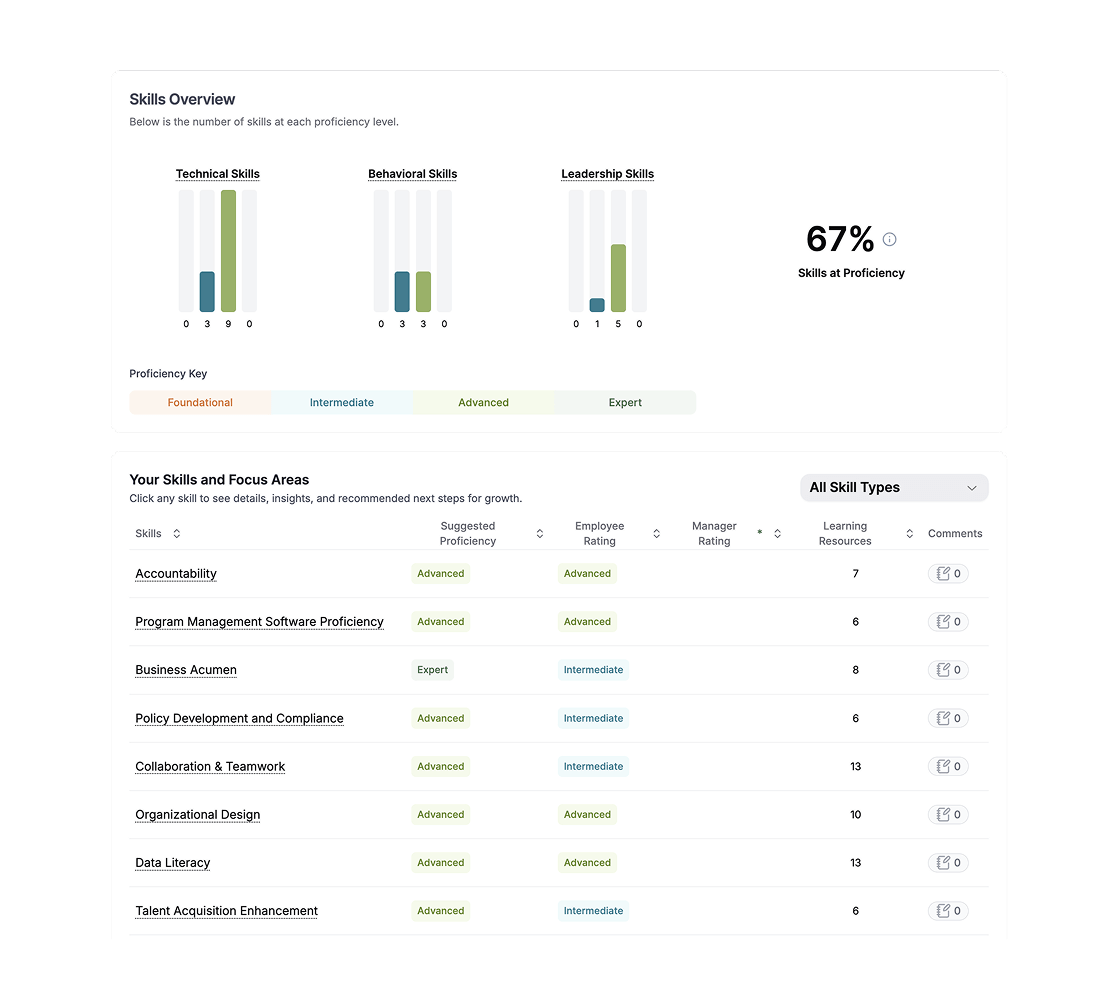 Skills Overview
Below is the number of skills at each proficiency level.

Technical Skills
0 3 9 0

Behavioral Skills
0 3 3 0

Leadership Skills
0 1 5 0

67%
Skills at Proficiency

Proficiency Key
Foundational Intermediate Advanced Expert

Your Skills and Focus Areas
Click any skill to see details, insights, and recommended next steps for growth.

All Skill Types

| Skills | Suggested Proficiency | Employee Rating | Manager Rating * | Learning Resources | Comments |
|---|---|---|---|---|---|
| Accountability | Advanced | Advanced | | 7 | 0 |
| Program Management Software Proficiency | Advanced | Advanced | | 6 | 0 |
| Business Acumen | Expert | Intermediate | | 8 | 0 |
| Policy Development and Compliance | Advanced | Intermediate | | 6 | 0 |
| Collaboration & Teamwork | Advanced | Intermediate | | 13 | 0 |
| Organizational Design | Advanced | Advanced | | 10 | 0 |
| Data Literacy | Advanced | Advanced | | 13 | 0 |
| Talent Acquisition Enhancement | Advanced | Intermediate | | 6 | 0 |